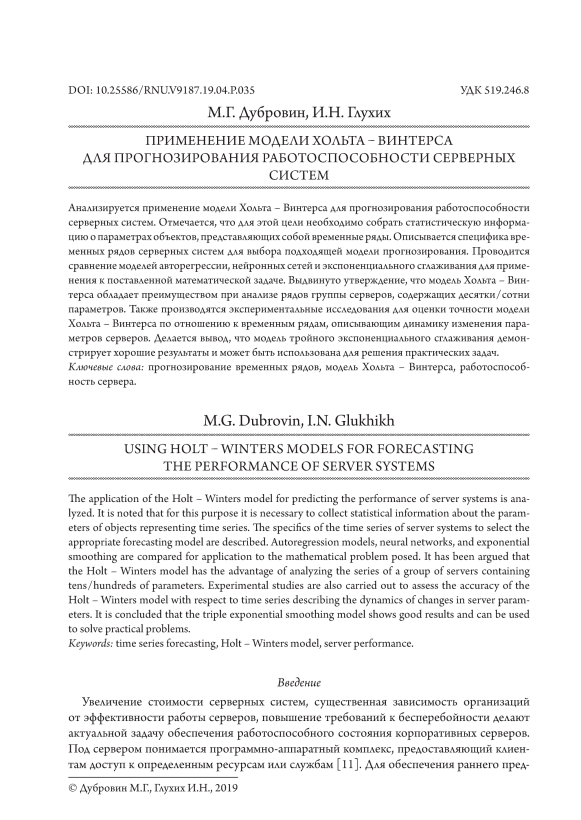 DOI: 10.25586/RNU.V9187.19.04.P.035

УДК 519.246.8

М.Г. Дубровин, И.Н. Глухих

ПРИМЕНЕНИЕ МОДЕЛИ ХОЛЬТА – ВИНТЕРСА ДЛЯ ПРОГНОЗИРОВАНИЯ РАБОТОСПОСОБНОСТИ СЕРВЕРНЫХ СИСТЕМ

Анализируется применение модели Хольта – Винтерса для прогнозирования работоспособности серверных систем. Отмечается, что для этой цели необходимо собрать статистическую информацию о параметрах объектов, представляющих собой временные ряды. Описывается специфика временных рядов серверных систем для выбора подходящей модели прогнозирования. Проводится сравнение моделей авторегрессии, нейронных сетей и экспоненциального сглаживания для применения к поставленной математической задаче. Выдвинуто утверждение, что модель Хольта – Винтерса обладает преимуществом при анализе рядов группы серверов, содержащих десятки/сотни параметров. Также производятся экспериментальные исследования для оценки точности модели Хольта – Винтерса по отношению к временным рядам, описывающим динамику изменения параметров серверов. Делается вывод, что модель тройного экспоненциального сглаживания демонстрирует хорошие результаты и может быть использована для решения практических задач.
Ключевые слова: прогнозирование временных рядов, модель Хольта – Винтерса, работоспособность сервера.

M.G. Dubrovin, I.N. Glukhikh

USING HOLT – WINTERS MODELS FOR FORECASTING THE PERFORMANCE OF SERVER SYSTEMS

The application of the Holt – Winters model for predicting the performance of server systems is analyzed. It is noted that for this purpose it is necessary to collect statistical information about the parameters of objects representing time series. The specifics of the time series of server systems to select the appropriate forecasting model are described. Autoregression models, neural networks, and exponential smoothing are compared for application to the mathematical problem posed. It has been argued that the Holt – Winters model has the advantage of analyzing the series of a group of servers containing tens/hundreds of parameters. Experimental studies are also carried out to assess the accuracy of the Holt – Winters model with respect to time series describing the dynamics of changes in server parameters. It is concluded that the triple exponential smoothing model shows good results and can be used to solve practical problems.
Keywords: time series forecasting, Holt – Winters model, server performance.

Введение

Увеличение стоимости серверных систем, существенная зависимость организаций от эффективности работы серверов, повышение требований к бесперебойности делают актуальной задачу обеспечения работоспособного состояния корпоративных серверов. Под сервером понимается программно-аппаратный комплекс, предоставляющий клиентам доступ к определенным ресурсам или службам [11]. Для обеспечения раннего пред-

© Дубровин М.Г., Глухих И.Н., 2019